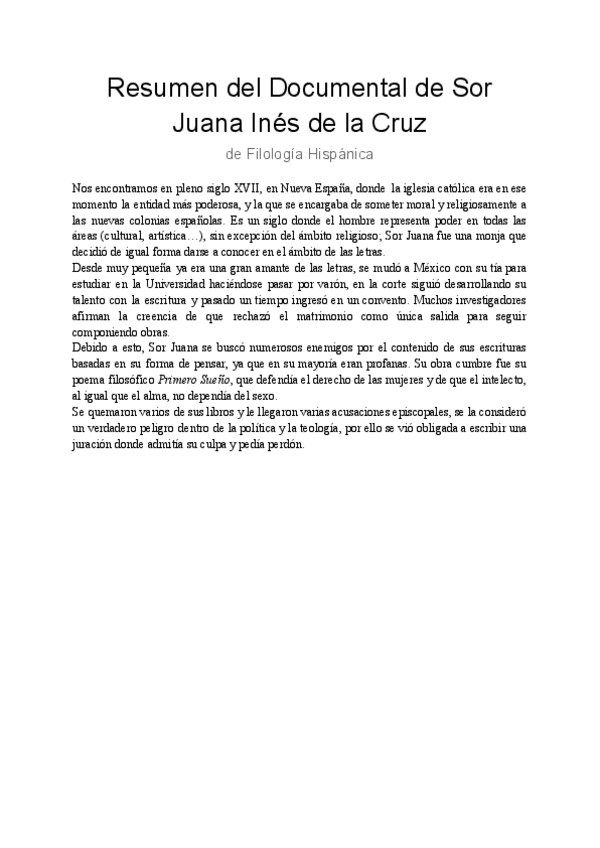 Resumen del Documental de Sor Juana Inés de la Cruz

de Filología Hispánica

Nos encontramos en pleno siglo XVII, en Nueva España, donde la iglesia católica era en ese momento la entidad más poderosa, y la que se encargaba de someter moral y religiosamente a las nuevas colonias españolas. Es un siglo donde el hombre representa poder en todas las áreas (cultural, artística…), sin excepción del ámbito religioso; Sor Juana fue una monja que decidió de igual forma darse a conocer en el ámbito de las letras.
Desde muy pequeña ya era una gran amante de las letras, se mudó a México con su tía para estudiar en la Universidad haciéndose pasar por varón, en la corte siguió desarrollando su talento con la escritura y pasado un tiempo ingresó en un convento. Muchos investigadores afirman la creencia de que rechazó el matrimonio como única salida para seguir componiendo obras.
Debido a esto, Sor Juana se buscó numerosos enemigos por el contenido de sus escrituras basadas en su forma de pensar, ya que en su mayoría eran profanas. Su obra cumbre fue su poema filosófico Primero Sueño, que defendía el derecho de las mujeres y de que el intelecto, al igual que el alma, no dependía del sexo.
Se quemaron varios de sus libros y le llegaron varias acusaciones episcopales, se la consideró un verdadero peligro dentro de la política y la teología, por ello se vió obligada a escribir una juración donde admitía su culpa y pedía perdón.